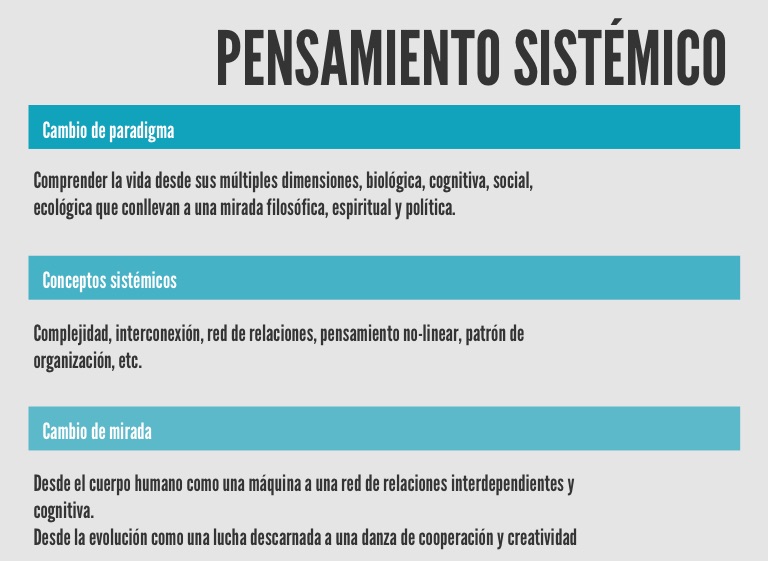 PENSAMIENTO SISTÉMICO

Cambio de paradigma

Comprender la vida desde sus múltiples dimensiones, biológica, cognitiva, social, ecológica que conllevan a una mirada filosófica, espiritual y política.

Conceptos sistémicos

Complejidad, interconexión, red de relaciones, pensamiento no-linear, patrón de organización, etc.

Cambio de mirada

Desde el cuerpo humano como una máquina a una red de relaciones interdependientes y cognitiva.
Desde la evolución como una lucha descarnada a una danza de cooperación y creatividad